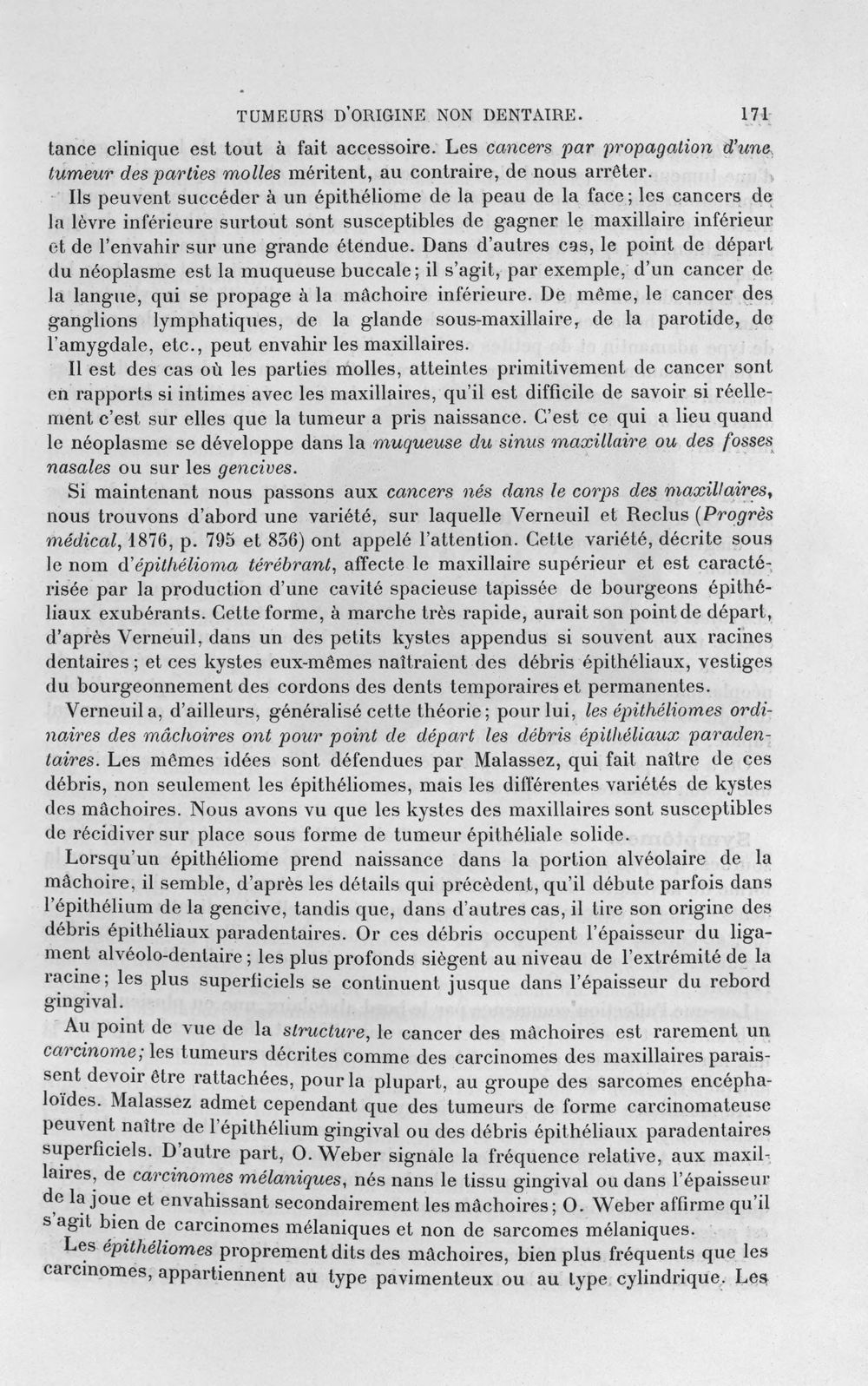 TUMEURS D'ORIGINE NON DENTAIRE. 171

tance clinique est tout à fait accessoire. Les cancers par propagation d'une tumeur des parties molles méritent, au contraire, de nous arrêter.

Ils peuvent succéder à un épithéliome de la peau de la face; les cancers de la lèvre inférieure surtout sont susceptibles de gagner le maxillaire inférieur et de l'envahir sur une grande étendue. Dans d'autres cas, le point de départ du néoplasme est la muqueuse buccale; il s'agit, par exemple, d'un cancer de la langue, qui se propage à la mâchoire inférieure. De même, le cancer des ganglions lymphatiques, de la glande sous-maxillaire, de la parotide, de l'amygdale, etc., peut envahir les maxillaires.

Il est des cas où les parties molles, atteintes primitivement de cancer sont en rapports si intimes avec les maxillaires, qu'il est difficile de savoir si réellement c'est sur elles que la tumeur a pris naissance. C'est ce qui a lieu quand le néoplasme se développe dans la muqueuse du sinus maxillaire ou des fosses nasales ou sur les gencives.

Si maintenant nous passons aux cancers nés dans le corps des maxillaires, nous trouvons d'abord une variété, sur laquelle Verneuil et Reclus (Progrès médical, 1876, p. 795 et 836) ont appelé l'attention. Cette variété, décrite sous le nom d'épithélioma térébrant, affecte le maxillaire supérieur et est caractérisée par la production d'une cavité spacieuse tapissée de bourgeons épithéliaux exubérants. Cette forme, à marche très rapide, aurait son point de départ, d'après Verneuil, dans un des petits kystes appendus si souvent aux racines dentaires; et ces kystes eux-mêmes naîtraient des débris épithéliaux, vestiges du bourgeonnement des cordons des dents temporaires et permanentes.

Verneuil a, d'ailleurs, généralisé cette théorie; pour lui, les épithéliomes ordinaires des mâchoires ont pour point de départ les débris épithéliaux paradentaires. Les mêmes idées sont défendues par Malassez, qui fait naître de ces débris, non seulement les épithéliomes, mais les différentes variétés de kystes des mâchoires. Nous avons vu que les kystes des maxillaires sont susceptibles de récidiver sur place sous forme de tumeur épithéliale solide.

Lorsqu'un épithéliome prend naissance dans la portion alvéolaire de la mâchoire, il semble, d'après les détails qui précèdent, qu'il débute parfois dans l'épithélium de la gencive, tandis que, dans d'autres cas, il tire son origine des débris épithéliaux paradentaires. Or ces débris occupent l'épaisseur du ligament alvéolo-dentaire; les plus profonds siègent au niveau de l'extrémité de la racine; les plus superficiels se continuent jusque dans l'épaisseur du rebord gingival.

Au point de vue de la structure, le cancer des mâchoires est rarement un carcinome; les tumeurs décrites comme des carcinomes des maxillaires paraissent devoir être rattachées, pour la plupart, au groupe des sarcomes encéphaloïdes. Malassez admet cependant que des tumeurs de forme carcinomateuse peuvent naître de l'épithélium gingival ou des débris épithéliaux paradentaires superficiels. D'autre part, O. Weber signale la fréquence relative, aux maxillaires, de carcinomes mélaniques, nés nans le tissu gingival ou dans l'épaisseur de la joue et envahissant secondairement les mâchoires; O. Weber affirme qu'il s'agit bien de carcinomes mélaniques et non de sarcomes mélaniques.

Les épithéliomes proprement dits des mâchoires, bien plus fréquents que les carcinomes, appartiennent au type pavimenteux ou au type cylindrique. Les